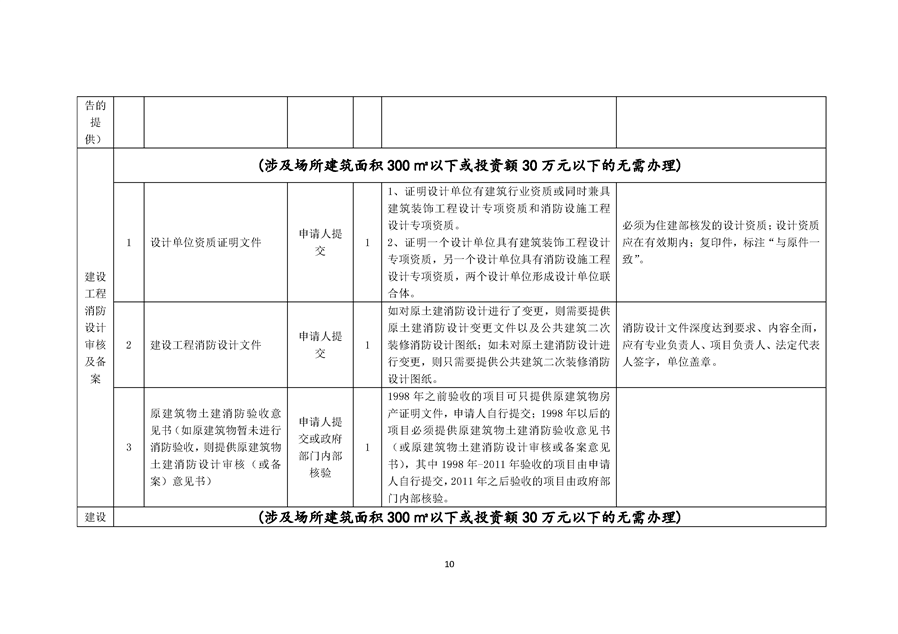 | 告的提供） | | | | | |
|---|---|---|---|---|---|
| 建设工程消防设计审核及备案 | （涉及场所建筑面积 300 ㎡以下或投资额 30 万元以下的无需办理） | | | | |
| | 1 | 设计单位资质证明文件 | 申请人提交 | 1 | 1、证明设计单位有建筑行业资质或同时兼具建筑装饰工程设计专项资质和消防设施工程设计专项资质。 2、证明一个设计单位具有建筑装饰工程设计专项资质，另一个设计单位具有消防设施工程设计专项资质，两个设计单位形成设计单位联合体。 | 必须为住建部核发的设计资质；设计资质应在有效期内；复印件，标注“与原件一致”。 |
| | 2 | 建设工程消防设计文件 | 申请人提交 | 1 | 如对原土建消防设计进行了变更，则需要提供原土建消防设计变更文件以及公共建筑二次装修消防设计图纸；如未对原土建消防设计进行变更，则只需要提供公共建筑二次装修消防设计图纸。 | 消防设计文件深度达到要求、内容全面，应有专业负责人、项目负责人、法定代表人签字，单位盖章。 |
| | 3 | 原建筑物土建消防验收意见书（如原建筑物暂未进行消防验收，则提供原建筑物土建消防设计审核（或备案）意见书） | 申请人提交或政府部门内部核验 | 1 | 1998 年之前验收的项目可只提供原建筑物房产证明文件，申请人自行提交；1998 年以后的项目必须提供原建筑物土建消防验收意见书（或原建筑物土建消防设计审核或备案意见书），其中 1998 年-2011 年验收的项目由申请人自行提交，2011 年之后验收的项目由政府部门内部核验。 | |
| 建设 | （涉及场所建筑面积 300 ㎡以下或投资额 30 万元以下的无需办理） | | | | |

10